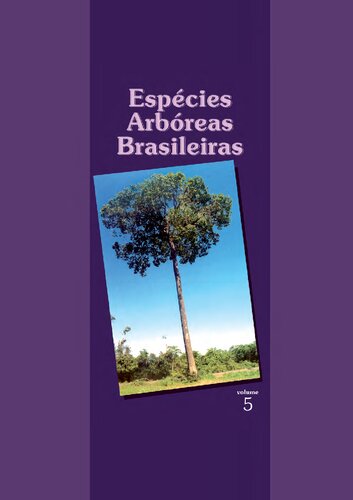 Espécies
Arbóreas
Brasileiras

volume
5